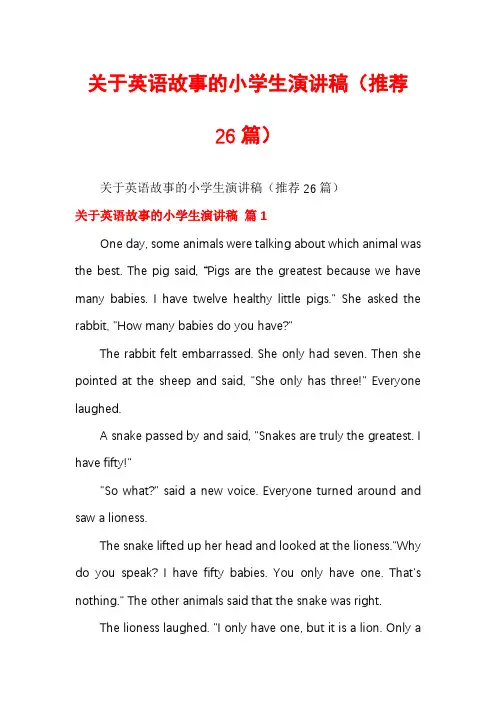 关于英语故事的小学生演讲稿（推荐26篇）

关于英语故事的小学生演讲稿（推荐26篇）

关于英语故事的小学生演讲稿 篇1

One day, some animals were talking about which animal was the best. The pig said, "Pigs are the greatest because we have many babies. I have twelve healthy little pigs." She asked the rabbit, "How many babies do you have?"

The rabbit felt embarrassed. She only had seven. Then she pointed at the sheep and said, "She only has three!" Everyone laughed.

A snake passed by and said, "Snakes are truly the greatest. I have fifty!"

"So what?" said a new voice. Everyone turned around and saw a lioness.

The snake lifted up her head and looked at the lioness."Why do you speak? I have fifty babies. You only have one. That's nothing." The other animals said that the snake was right.

The lioness laughed. "I only have one, but it is a lion. Only a